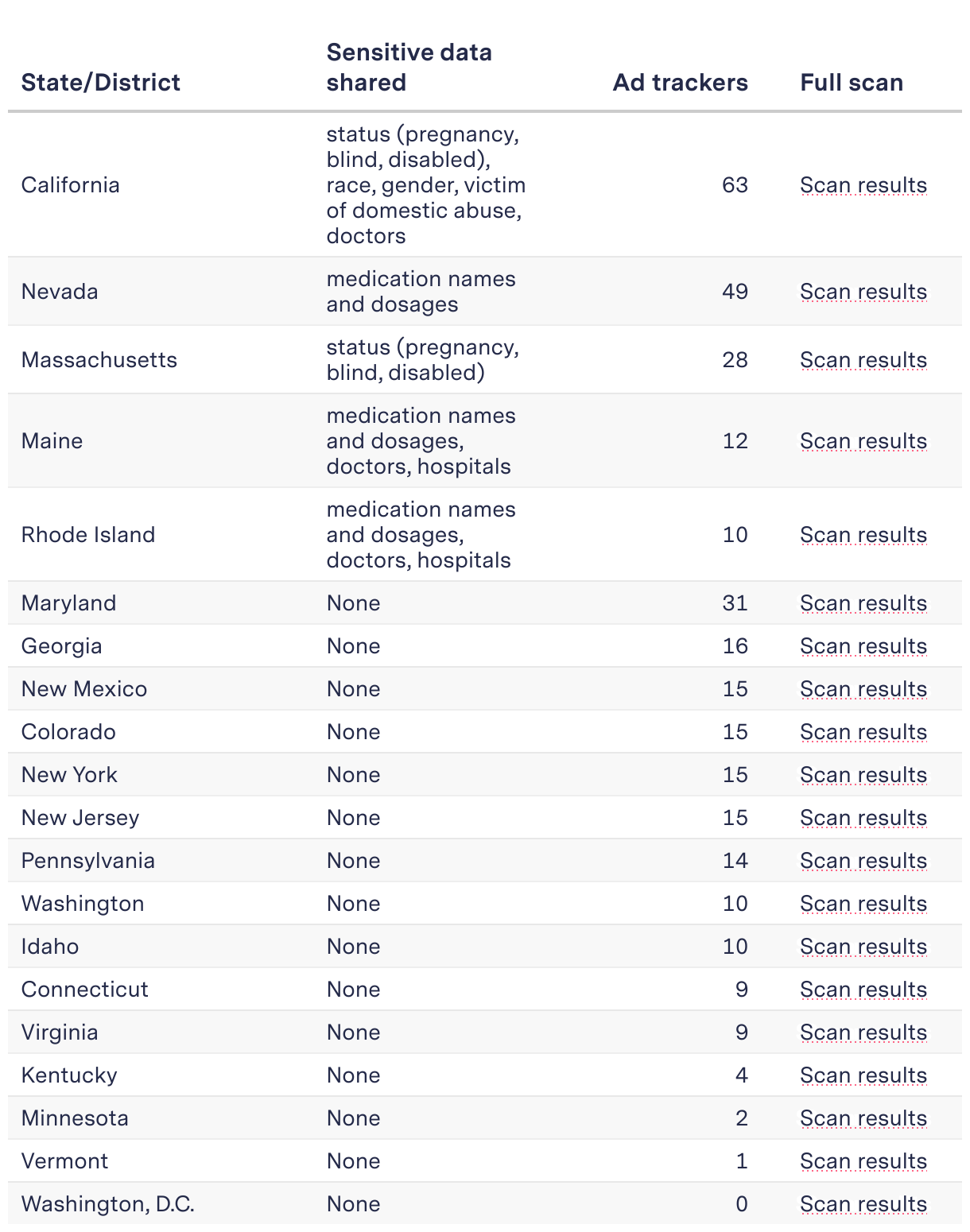 | State/District | Sensitive data shared | Ad trackers | Full scan |
|---|---|---|---|
| California | status (pregnancy, blind, disabled), race, gender, victim of domestic abuse, doctors | 63 | Scan results |
| Nevada | medication names and dosages | 49 | Scan results |
| Massachusetts | status (pregnancy, blind, disabled) | 28 | Scan results |
| Maine | medication names and dosages, doctors, hospitals | 12 | Scan results |
| Rhode Island | medication names and dosages, doctors, hospitals | 10 | Scan results |
| Maryland | None | 31 | Scan results |
| Georgia | None | 16 | Scan results |
| New Mexico | None | 15 | Scan results |
| Colorado | None | 15 | Scan results |
| New York | None | 15 | Scan results |
| New Jersey | None | 15 | Scan results |
| Pennsylvania | None | 14 | Scan results |
| Washington | None | 10 | Scan results |
| Idaho | None | 10 | Scan results |
| Connecticut | None | 9 | Scan results |
| Virginia | None | 9 | Scan results |
| Kentucky | None | 4 | Scan results |
| Minnesota | None | 2 | Scan results |
| Vermont | None | 1 | Scan results |
| Washington, D.C. | None | 0 | Scan results |